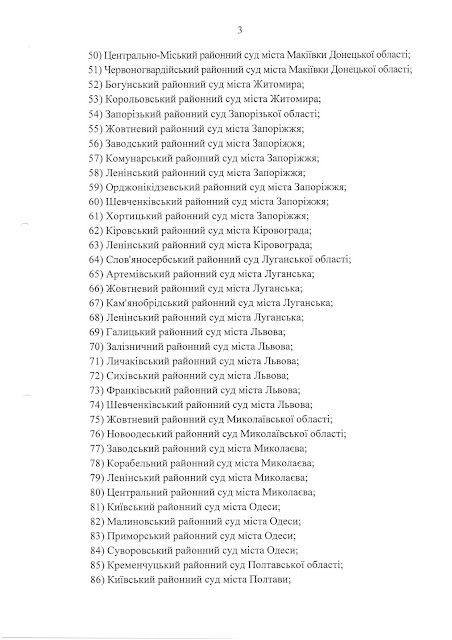 3

50) Центрально-Міський районний суд міста Макіївки Донецької області;
51) Червоногвардійський районний суд міста Макіївки Донецької області;
52) Богунський районний суд міста Житомира;
53) Корольовський районний суд міста Житомира;
54) Запорізький районний суд Запорізької області;
55) Жовтневий районний суд міста Запоріжжя;
56) Заводський районний суд міста Запоріжжя;
57) Комунарський районний суд міста Запоріжжя;
58) Ленінський районний суд міста Запоріжжя;
59) Орджонікідзевський районний суд міста Запоріжжя;
60) Шевченківський районний суд міста Запоріжжя;
61) Хортицький районний суд міста Запоріжжя;
62) Кіровський районний суд міста Кіровограда;
63) Ленінський районний суд міста Кіровограда;
64) Слов'яносербський районний суд Луганської області;
65) Артемівський районний суд міста Луганська;
66) Жовтневий районний суд міста Луганська;
67) Кам'янобрідський районний суд міста Луганська;
68) Ленінський районний суд міста Луганська;
69) Галицький районний суд міста Львова;
70) Залізничний районний суд міста Львова;
71) Личаківський районний суд міста Львова;
72) Сихівський районний суд міста Львова;
73) Франківський районний суд міста Львова;
74) Шевченківський районний суд міста Львова;
75) Жовтневий районний суд Миколаївської області;
76) Новоодеський районний суд Миколаївської області;
77) Заводський районний суд міста Миколаєва;
78) Корабельний районний суд міста Миколаєва;
79) Ленінський районний суд міста Миколаєва;
80) Центральний районний суд міста Миколаєва;
81) Київський районний суд міста Одеси;
82) Малиновський районний суд міста Одеси;
83) Приморський районний суд міста Одеси;
84) Суворовський районний суд міста Одеси;
85) Кременчуцький районний суд Полтавської області;
86) Київський районний суд міста Полтави;